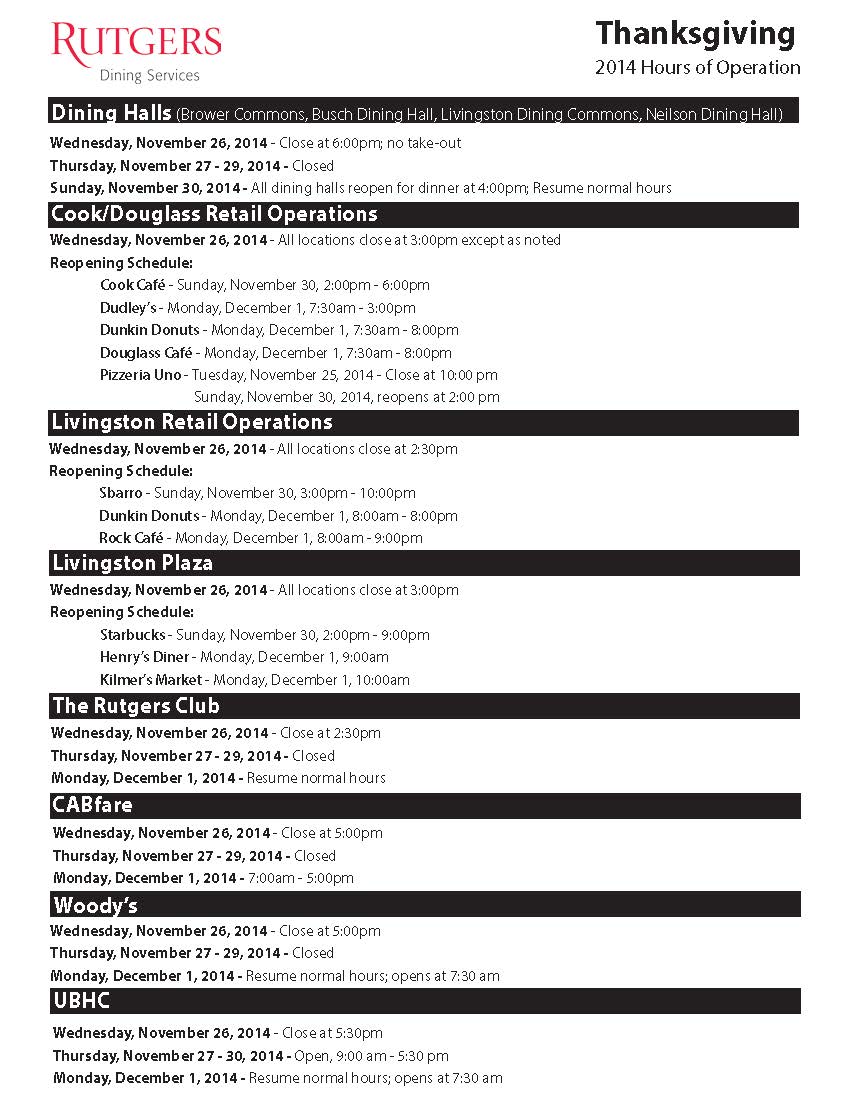 RUTGERS
Dining Services

Thanksgiving
2014 Hours of Operation

Dining Halls (Brower Commons, Busch Dining Hall, Livingston Dining Commons, Neilson Dining Hall)

Wednesday, November 26, 2014 - Close at 6:00pm; no take-out
Thursday, November 27 - 29, 2014 - Closed
Sunday, November 30, 2014 - All dining halls reopen for dinner at 4:00pm; Resume normal hours

Cook/Douglass Retail Operations

Wednesday, November 26, 2014 - All locations close at 3:00pm except as noted
Reopening Schedule:
Cook Café - Sunday, November 30, 2:00pm - 6:00pm
Dudley's - Monday, December 1, 7:30am - 3:00pm
Dunkin Donuts - Monday, December 1, 7:30am - 8:00pm
Douglass Café - Monday, December 1, 7:30am - 8:00pm
Pizzeria Uno - Tuesday, November 25, 2014 - Close at 10:00 pm
Sunday, November 30, 2014, reopens at 2:00 pm

Livingston Retail Operations

Wednesday, November 26, 2014 - All locations close at 2:30pm
Reopening Schedule:
Sbarro - Sunday, November 30, 3:00pm - 10:00pm
Dunkin Donuts - Monday, December 1, 8:00am - 8:00pm
Rock Café - Monday, December 1, 8:00am - 9:00pm

Livingston Plaza

Wednesday, November 26, 2014 - All locations close at 3:00pm
Reopening Schedule:
Starbucks - Sunday, November 30, 2:00pm - 9:00pm
Henry's Diner - Monday, December 1, 9:00am
Kilmer's Market - Monday, December 1, 10:00am

The Rutgers Club

Wednesday, November 26, 2014 - Close at 2:30pm
Thursday, November 27 - 29, 2014 - Closed
Monday, December 1, 2014 - Resume normal hours

CABfare

Wednesday, November 26, 2014 - Close at 5:00pm
Thursday, November 27 - 29, 2014 - Closed
Monday, December 1, 2014 - 7:00am - 5:00pm

Woody's

Wednesday, November 26, 2014 - Close at 5:00pm
Thursday, November 27 - 29, 2014 - Closed
Monday, December 1, 2014 - Resume normal hours; opens at 7:30 am

UBHC

Wednesday, November 26, 2014 - Close at 5:30pm
Thursday, November 27 - 30, 2014 - Open, 9:00 am - 5:30 pm
Monday, December 1, 2014 - Resume normal hours; opens at 7:30 am